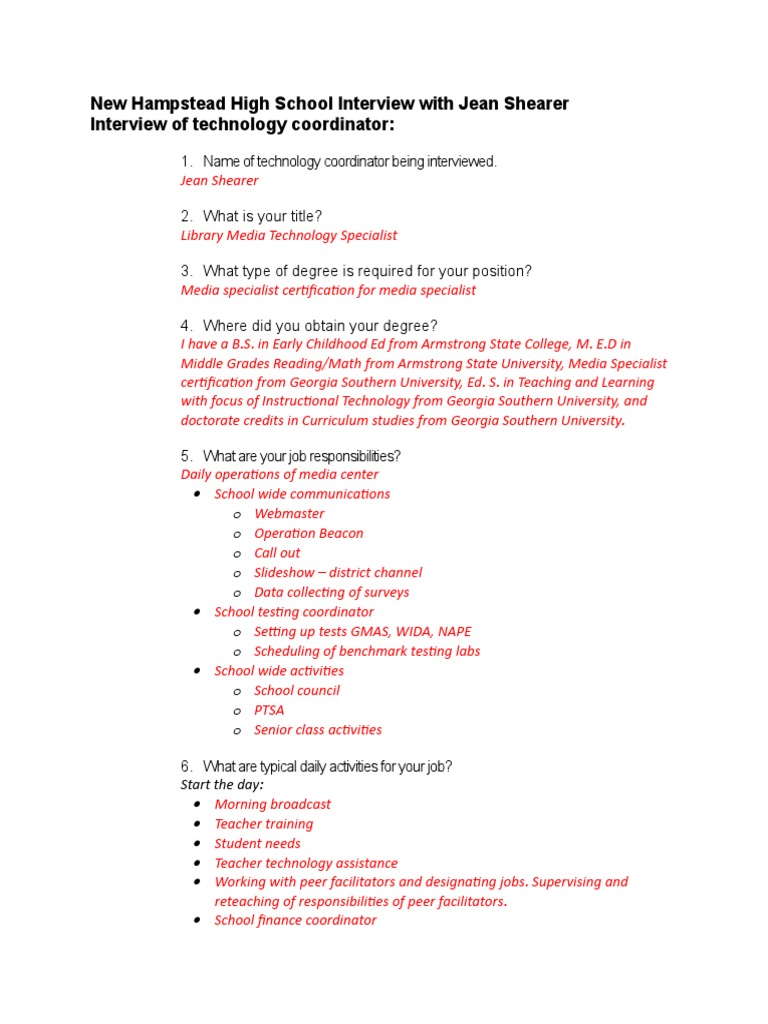 New Hampstead High School Interview with Jean Shearer
Interview of technology coordinator:

1. Name of technology coordinator being interviewed.
Jean Shearer

2. What is your title?
Library Media Technology Specialist

3. What type of degree is required for your position?
Media specialist certification for media specialist

4. Where did you obtain your degree?
I have a B.S. in Early Childhood Ed from Armstrong State College, M. E.D in Middle Grades Reading/Math from Armstrong State University, Media Specialist certification from Georgia Southern University, Ed. S. in Teaching and Learning with focus of Instructional Technology from Georgia Southern University, and doctorate credits in Curriculum studies from Georgia Southern University.

5. What are your job responsibilities?
Daily operations of media center
- School wide communications
  - Webmaster
  - Operation Beacon
  - Call out
  - Slideshow – district channel
  - Data collecting of surveys
- School testing coordinator
  - Setting up tests GMAS, WIDA, NAPE
  - Scheduling of benchmark testing labs
- School wide activities
  - School council
  - PTSA
  - Senior class activities

6. What are typical daily activities for your job?
Start the day:
- Morning broadcast
- Teacher training
- Student needs
- Teacher technology assistance
- Working with peer facilitators and designating jobs. Supervising and reteaching of responsibilities of peer facilitators.
- School finance coordinator